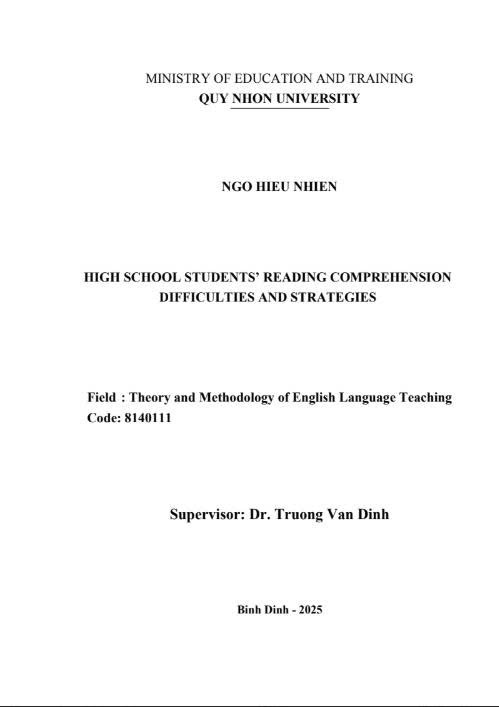 MINISTRY OF EDUCATION AND TRAINING
QUY NHON UNIVERSITY

NGO HIEU NHIEN

HIGH SCHOOL STUDENTS' READING COMPREHENSION DIFFICULTIES AND STRATEGIES

Field : Theory and Methodology of English Language Teaching
Code: 8140111

Supervisor: Dr. Truong Van Dinh

Binh Dinh - 2025